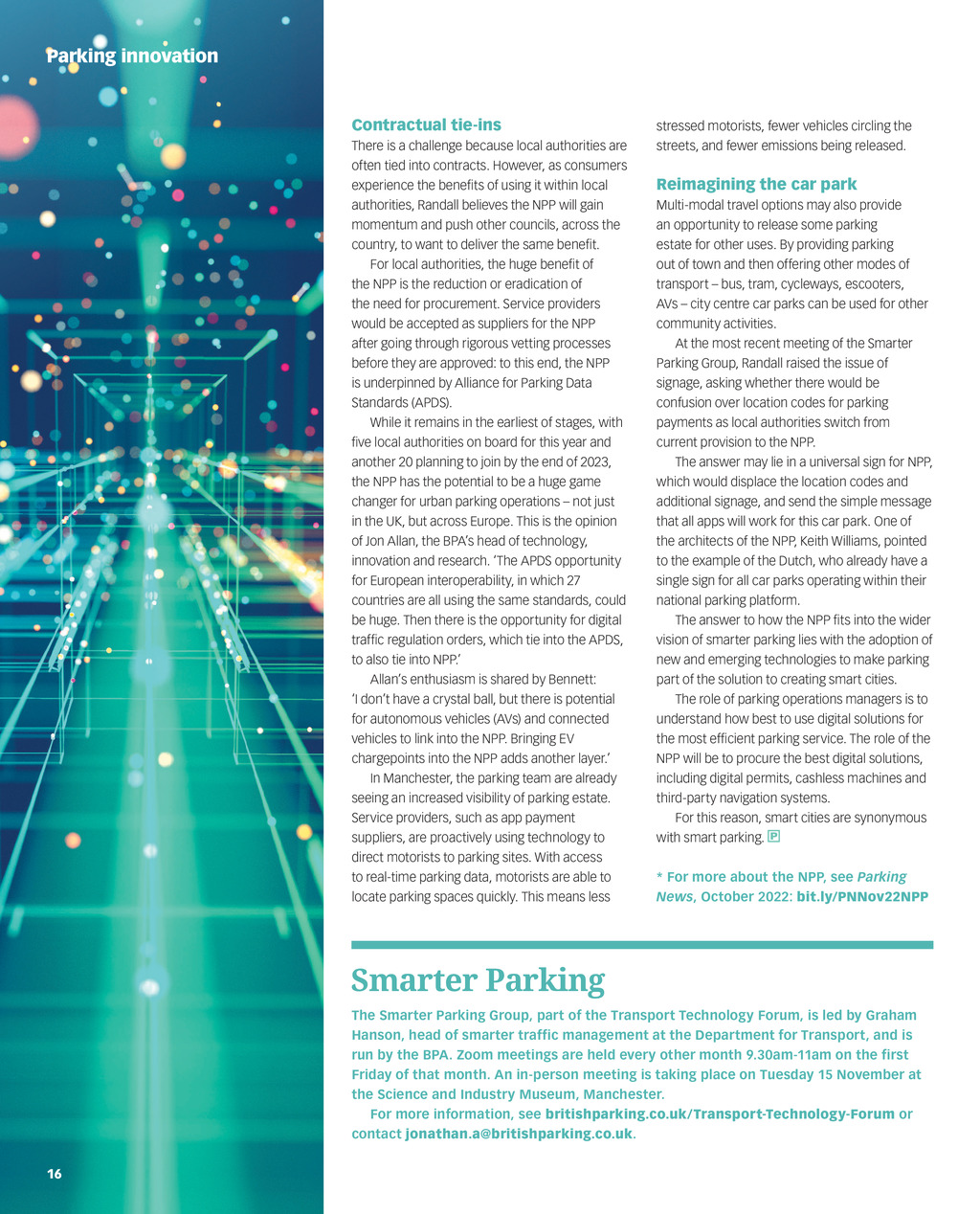 Parking innovation

Contractual tie-ins

There is a challenge because local authorities are often tied into contracts. However, as consumers experience the benefits of using it within local authorities, Randall believes the NPP will gain momentum and push other councils, across the country, to want to deliver the same benefit.

For local authorities, the huge benefit of the NPP is the reduction or eradication of the need for procurement. Service providers would be accepted as suppliers for the NPP after going through rigorous vetting processes before they are approved: to this end, the NPP is underpinned by Alliance for Parking Data Standards (APDS).

While it remains in the earliest of stages, with five local authorities on board for this year and another 20 planning to join by the end of 2023, the NPP has the potential to be a huge game changer for urban parking operations – not just in the UK, but across Europe. This is the opinion of Jon Allan, the BPA's head of technology, innovation and research. 'The APDS opportunity for European interoperability, in which 27 countries are all using the same standards, could be huge. Then there is the opportunity for digital traffic regulation orders, which tie into the APDS, to also tie into NPP.'

Allan's enthusiasm is shared by Bennett: 'I don't have a crystal ball, but there is potential for autonomous vehicles (AVs) and connected vehicles to link into the NPP. Bringing EV chargepoints into the NPP adds another layer.'

In Manchester, the parking team are already seeing an increased visibility of parking estate. Service providers, such as app payment suppliers, are proactively using technology to direct motorists to parking sites. With access to real-time parking data, motorists are able to locate parking spaces quickly. This means less stressed motorists, fewer vehicles circling the streets, and fewer emissions being released.

Reimagining the car park

Multi-modal travel options may also provide an opportunity to release some parking estate for other uses. By providing parking out of town and then offering other modes of transport – bus, tram, cycleways, escooters, AVs – city centre car parks can be used for other community activities.

At the most recent meeting of the Smarter Parking Group, Randall raised the issue of signage, asking whether there would be confusion over location codes for parking payments as local authorities switch from current provision to the NPP.

The answer may lie in a universal sign for NPP, which would displace the location codes and additional signage, and send the simple message that all apps will work for this car park. One of the architects of the NPP, Keith Williams, pointed to the example of the Dutch, who already have a single sign for all car parks operating within their national parking platform.

The answer to how the NPP fits into the wider vision of smarter parking lies with the adoption of new and emerging technologies to make parking part of the solution to creating smart cities.

The role of parking operations managers is to understand how best to use digital solutions for the most efficient parking service. The role of the NPP will be to procure the best digital solutions, including digital permits, cashless machines and third-party navigation systems.

For this reason, smart cities are synonymous with smart parking. P

* For more about the NPP, see Parking News, October 2022: bit.ly/PNNov22NPP

Smarter Parking

The Smarter Parking Group, part of the Transport Technology Forum, is led by Graham Hanson, head of smarter traffic management at the Department for Transport, and is run by the BPA. Zoom meetings are held every other month 9.30am-11am on the first Friday of that month. An in-person meeting is taking place on Tuesday 15 November at the Science and Industry Museum, Manchester.

For more information, see britishparking.co.uk/Transport-Technology-Forum or contact jonathan.a@britishparking.co.uk.

16